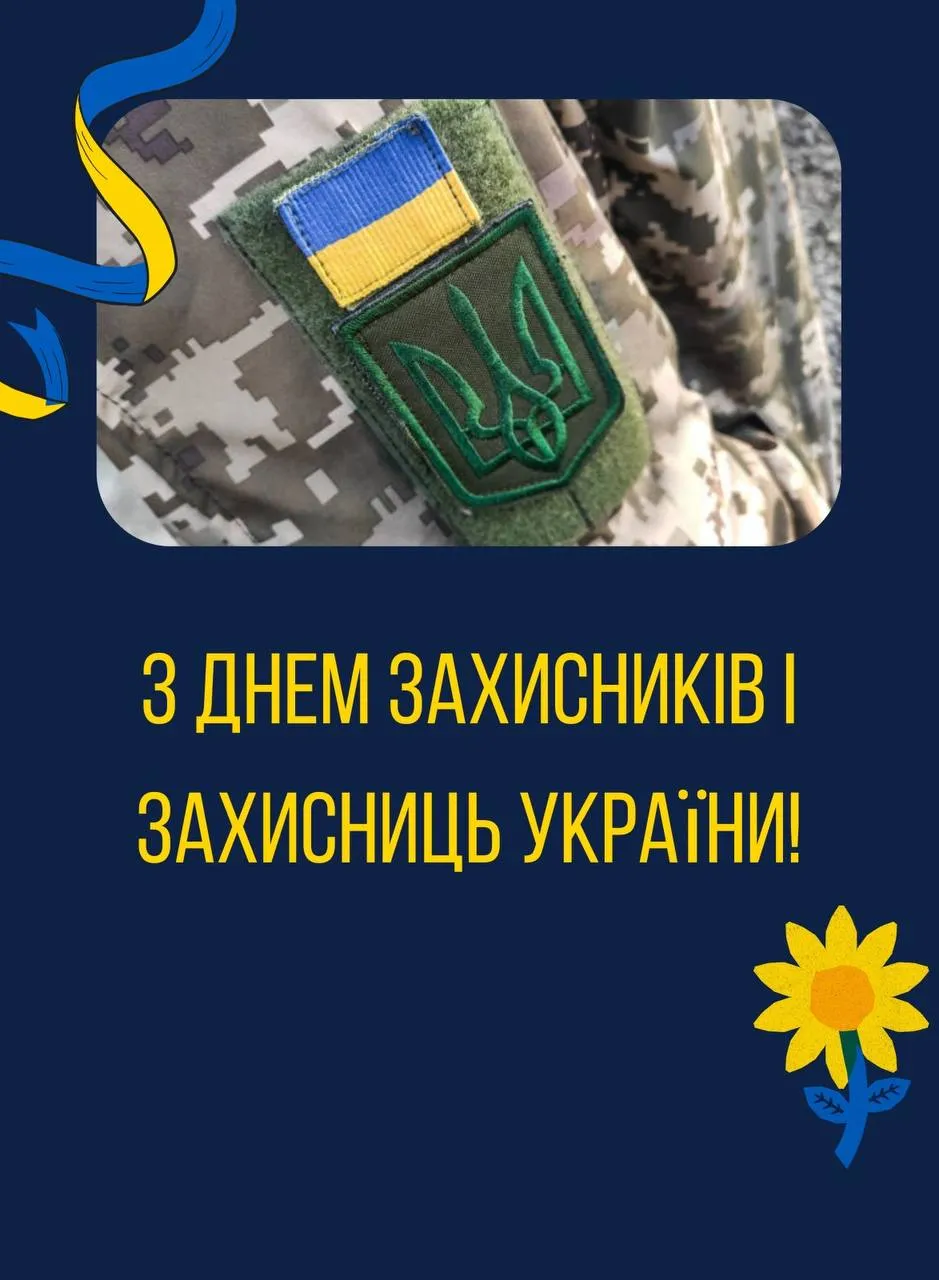 З ДНЕМ ЗАХИСНИКІВ І ЗАХИСНИЦЬ УКРАЇНИ!